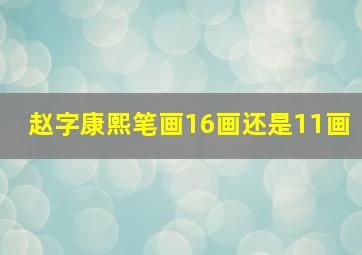 赵字康熙笔画16画还是11画